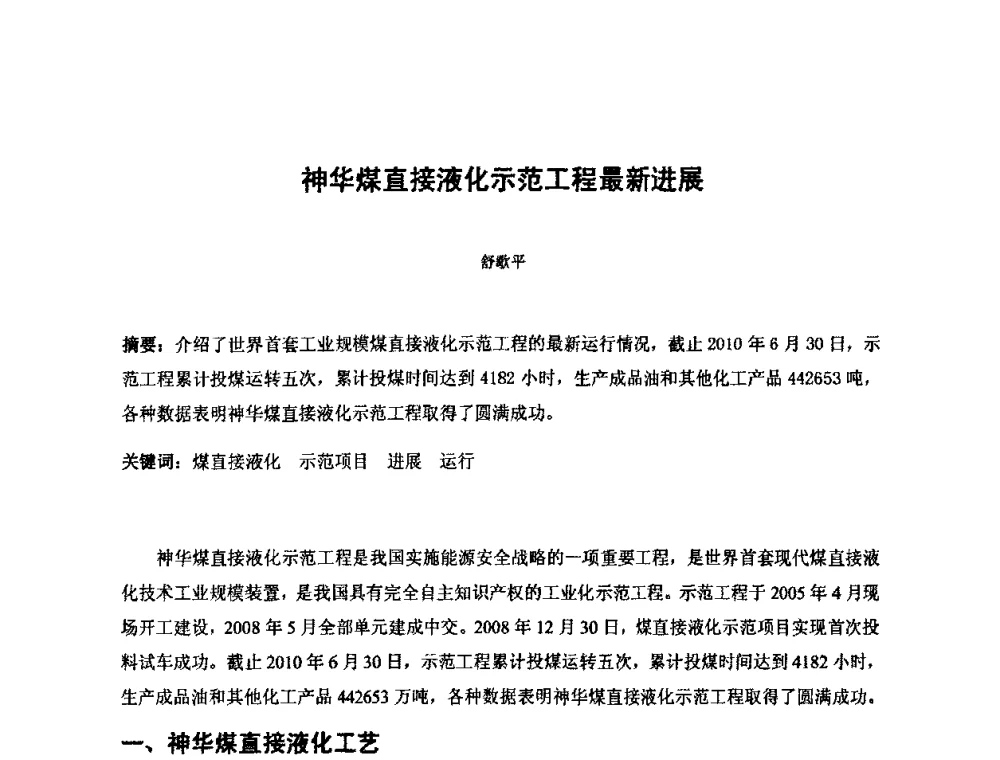 神华煤直接液化示范工程最新进展

舒歌平

摘要：介绍了世界首套工业规模煤直接液化示范工程的最新运行情况，截止 2010 年 6 月 30 日，示范工程累计投煤运转五次，累计投煤时间达到 4182 小时，生产成品油和其他化工产品 442653 吨，各种数据表明神华煤直接液化示范工程取得了圆满成功。

关键词：煤直接液化　示范项目　进展　运行

神华煤直接液化示范工程是我国实施能源安全战略的一项重要工程，是世界首套现代煤直接液化技术工业规模装置，是我国具有完全自主知识产权的工业化示范工程。示范工程于 2005 年 4 月现场开工建设，2008 年 5 月全部单元建成中交。2008 年 12 月 30 日，煤直接液化示范项目实现首次投料试车成功。截止 2010 年 6 月 30 日，示范工程累计投煤运转五次，累计投煤时间达到 4182 小时，生产成品油和其他化工产品 442653 万吨，各种数据表明神华煤直接液化示范工程取得了圆满成功。

一、神华煤直接液化工艺